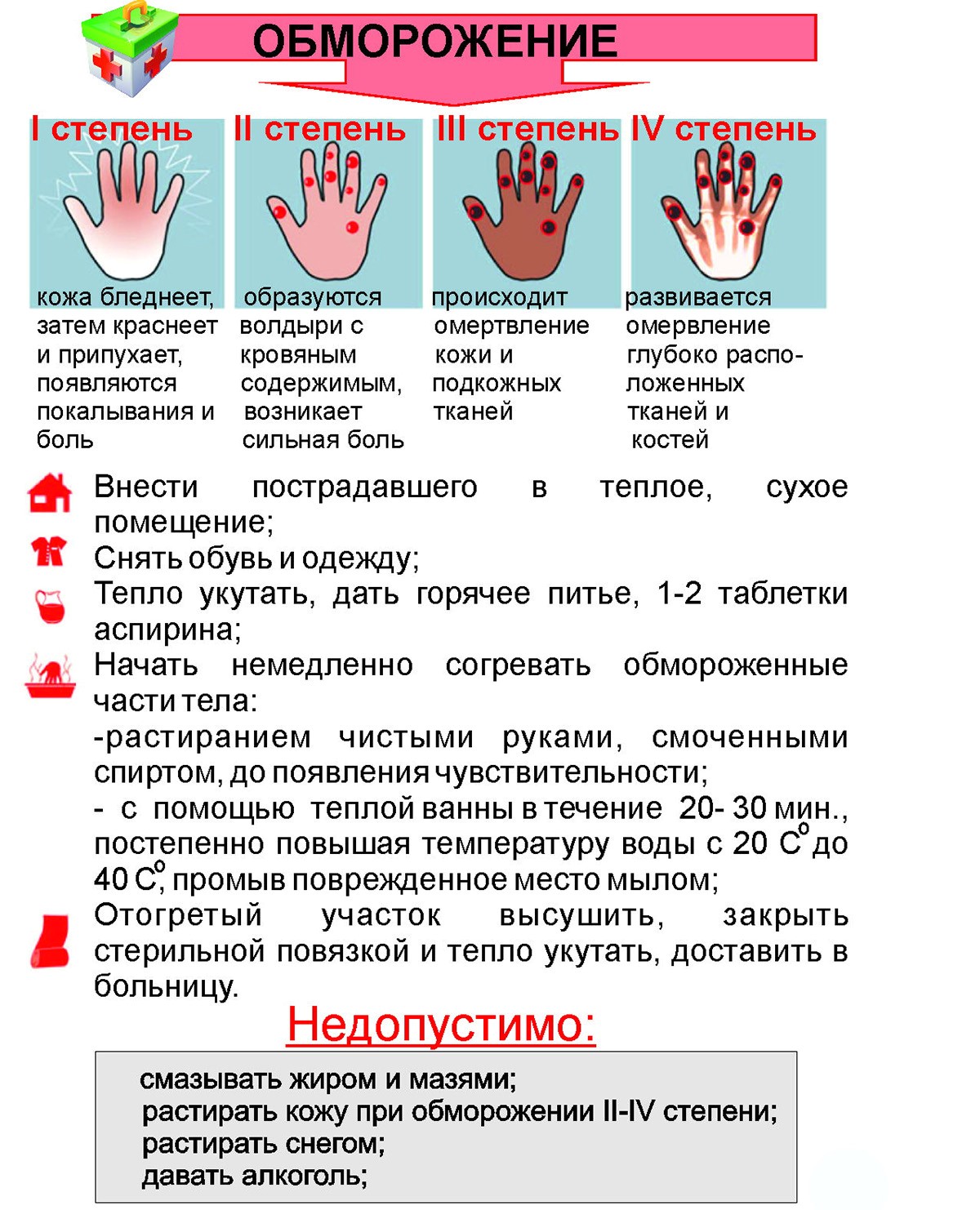 ОБМОРОЖЕНИЕ

I степень

кожа бледнеет, затем краснеет и припухает, появляются покалывания и боль

II степень

образуются волдыри с кровяным содержимым, возникает сильная боль

III степень

происходит омертвление кожи и подкожных тканей

IV степень

развивается омервление глубоко расположенных тканей и костей

Внести пострадавшего в теплое, сухое помещение;

Снять обувь и одежду;

Тепло укутать, дать горячее питье, 1-2 таблетки аспирина;

Начать немедленно согревать обмороженные части тела:

-растиранием чистыми руками, смоченными спиртом, до появления чувствительности;

- с помощью теплой ванны в течение 20- 30 мин., постепенно повышая температуру воды с 20 $C^o$ до 40 $C^o$, промыв поврежденное место мылом;

Отогретый участок высушить, закрыть стерильной повязкой и тепло укутать, доставить в больницу.

Недопустимо:

смазывать жиром и мазями;
растирать кожу при обморожении II-IV степени;
растирать снегом;
давать алкоголь;